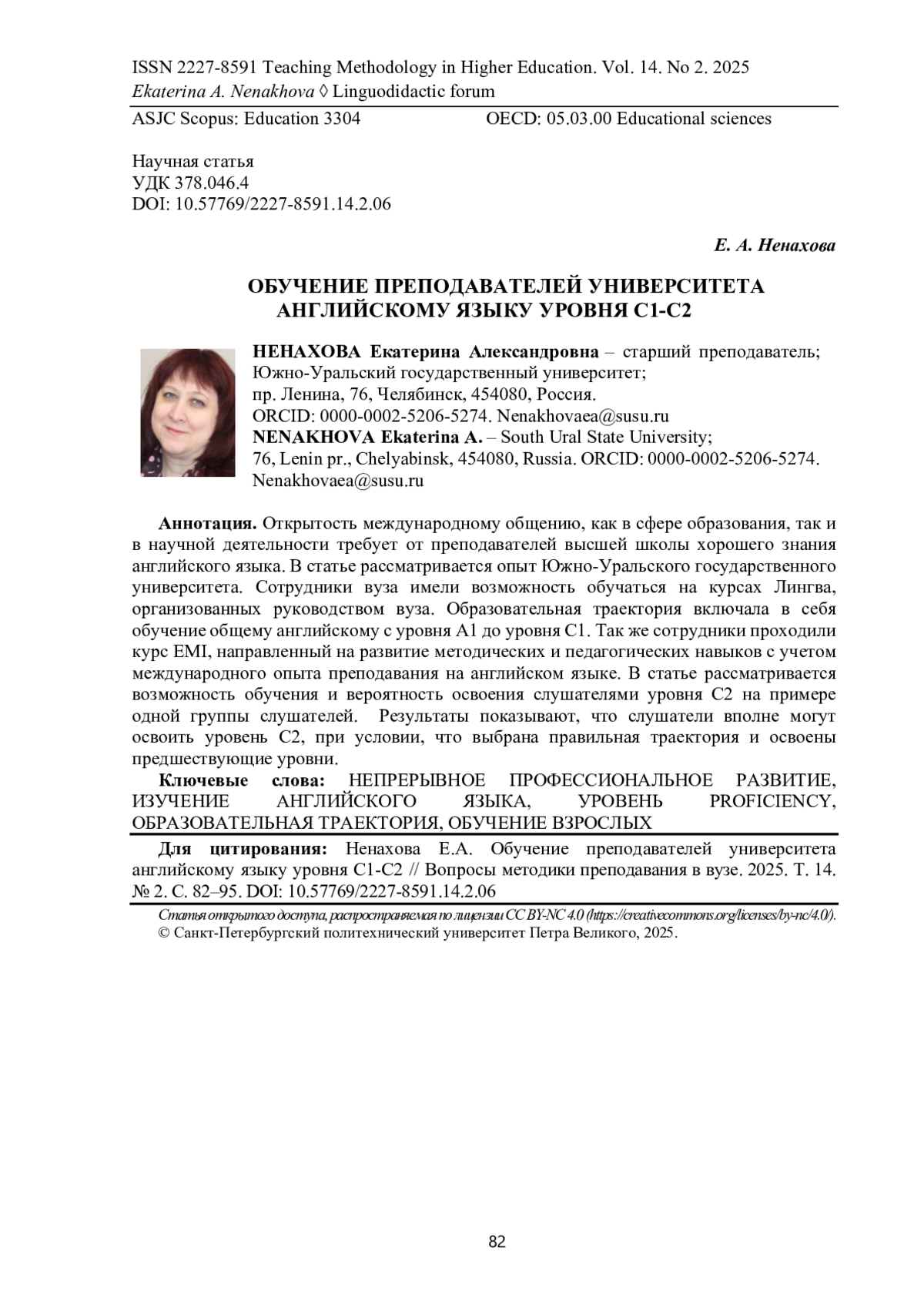 ISSN 2227-8591 Teaching Methodology in Higher Education. Vol. 14. No 2. 2025
Ekaterina A. Nenakhova ◊ Linguodidactic forum

ASJC Scopus: Education 3304 OECD: 05.03.00 Educational sciences

Научная статья
УДК 378.046.4
DOI: 10.57769/2227-8591.14.2.06

Е. А. Ненахова

ОБУЧЕНИЕ ПРЕПОДАВАТЕЛЕЙ УНИВЕРСИТЕТА АНГЛИЙСКОМУ ЯЗЫКУ УРОВНЯ С1-С2

НЕНАХОВА Екатерина Александровна – старший преподаватель; Южно-Уральский государственный университет; пр. Ленина, 76, Челябинск, 454080, Россия. ORCID: 0000-0002-5206-5274. Nenakhovaea@susu.ru
NENAKHOVA Ekaterina A. – South Ural State University; 76, Lenin pr., Chelyabinsk, 454080, Russia. ORCID: 0000-0002-5206-5274. Nenakhovaea@susu.ru

Аннотация. Открытость международному общению, как в сфере образования, так и в научной деятельности требует от преподавателей высшей школы хорошего знания английского языка. В статье рассматривается опыт Южно-Уральского государственного университета. Сотрудники вуза имели возможность обучаться на курсах Лингва, организованных руководством вуза. Образовательная траектория включала в себя обучение общему английскому с уровня А1 до уровня С1. Так же сотрудники проходили курс EMI, направленный на развитие методических и педагогических навыков с учетом международного опыта преподавания на английском языке. В статье рассматривается возможность обучения и вероятность освоения слушателями уровня С2 на примере одной группы слушателей. Результаты показывают, что слушатели вполне могут освоить уровень С2, при условии, что выбрана правильная траектория и освоены предшествующие уровни.
Ключевые слова: НЕПРЕРЫВНОЕ ПРОФЕССИОНАЛЬНОЕ РАЗВИТИЕ, ИЗУЧЕНИЕ АНГЛИЙСКОГО ЯЗЫКА, УРОВЕНЬ PROFICIENCY, ОБРАЗОВАТЕЛЬНАЯ ТРАЕКТОРИЯ, ОБУЧЕНИЕ ВЗРОСЛЫХ

Для цитирования: Ненахова Е.А. Обучение преподавателей университета английскому языку уровня С1-С2 // Вопросы методики преподавания в вузе. 2025. Т. 14. № 2. С. 82–95. DOI: 10.57769/2227-8591.14.2.06

Статья открытого доступа, распространяемая по лицензии CC BY-NC 4.0 (https://creativecommons.org/licenses/by-nc/4.0/).
© Санкт-Петербургский политехнический университет Петра Великого, 2025.

82